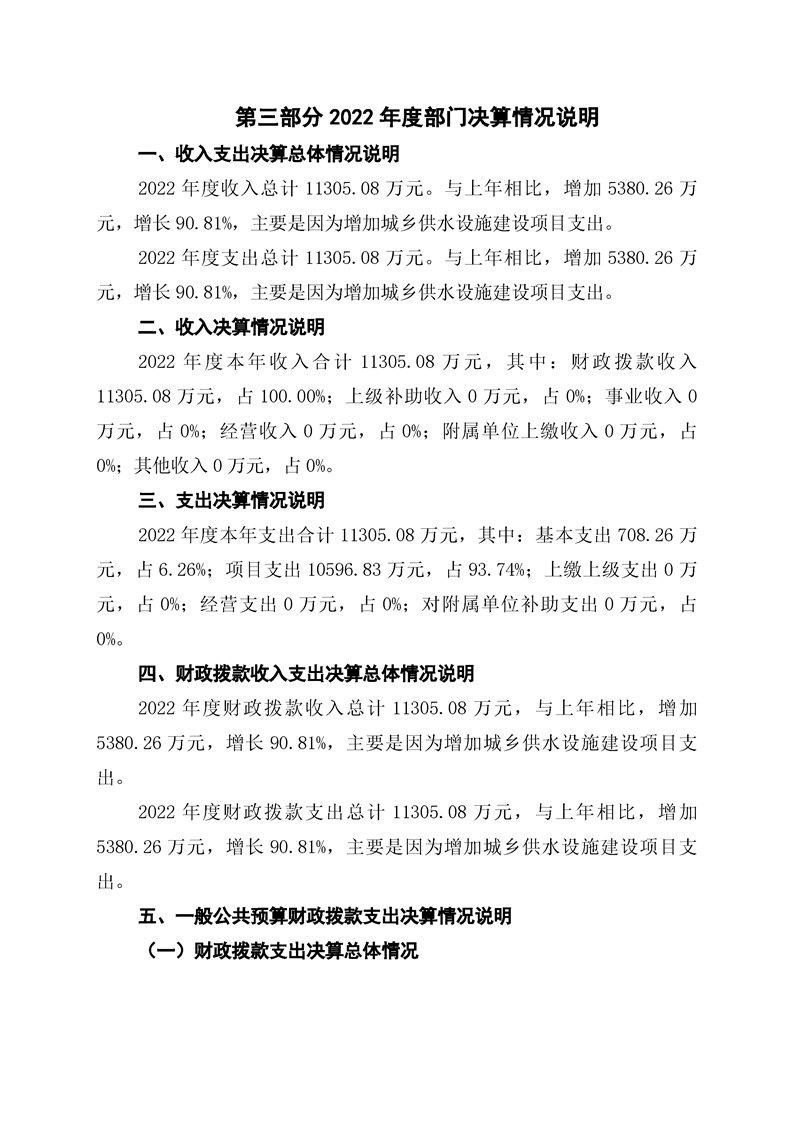 第三部分 2022 年度部门决算情况说明

一、收入支出决算总体情况说明

2022 年度收入总计 11305.08 万元。与上年相比，增加 5380.26 万元，增长 90.81%，主要是因为增加城乡供水设施建设项目支出。

2022 年度支出总计 11305.08 万元。与上年相比，增加 5380.26 万元，增长 90.81%，主要是因为增加城乡供水设施建设项目支出。

二、收入决算情况说明

2022 年度本年收入合计 11305.08 万元，其中：财政拨款收入 11305.08 万元，占 100.00%；上级补助收入 0 万元，占 0%；事业收入 0 万元，占 0%；经营收入 0 万元，占 0%；附属单位上缴收入 0 万元，占 0%；其他收入 0 万元，占 0%。

三、支出决算情况说明

2022 年度本年支出合计 11305.08 万元，其中：基本支出 708.26 万元，占 6.26%；项目支出 10596.83 万元，占 93.74%；上缴上级支出 0 万元，占 0%；经营支出 0 万元，占 0%；对附属单位补助支出 0 万元，占 0%。

四、财政拨款收入支出决算总体情况说明

2022 年度财政拨款收入总计 11305.08 万元，与上年相比，增加 5380.26 万元，增长 90.81%，主要是因为增加城乡供水设施建设项目支出。

2022 年度财政拨款支出总计 11305.08 万元，与上年相比，增加 5380.26 万元，增长 90.81%，主要是因为增加城乡供水设施建设项目支出。

五、一般公共预算财政拨款支出决算情况说明

（一）财政拨款支出决算总体情况